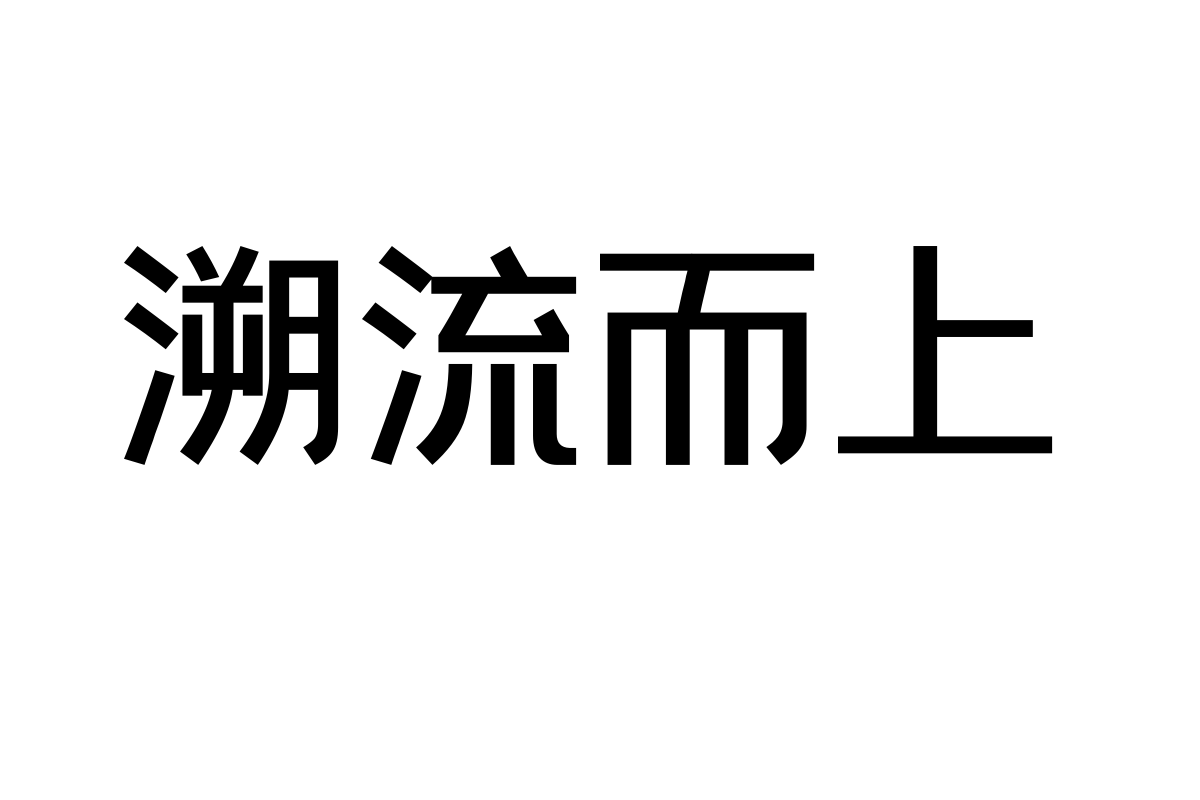 溯流而上